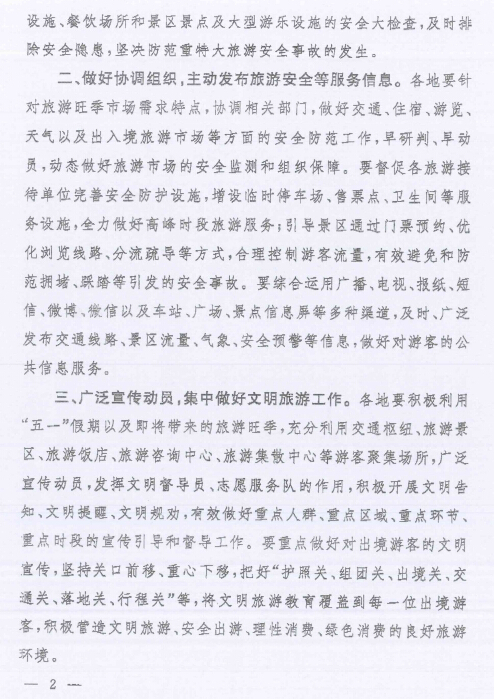 设施、餐饮场所和景区景点及大型游乐设施的安全大检查，及时排除安全隐患，坚决防范重特大旅游安全事故的发生。

二、做好协调组织，主动发布旅游安全等服务信息。各地要针对旅游旺季市场需求特点，协调相关部门，做好交通、住宿、游览、天气以及出入境旅游市场等方面的安全防范工作，早研判、早动员，动态做好旅游市场的安全监测和组织保障。要督促各旅游接待单位完善安全防护设施，增设临时停车场、售票点、卫生间等服务设施，全力做好高峰时段旅游服务；引导景区通过门票预约、优化浏览线路、分流疏导等方式，合理控制游客流量，有效避免和防范拥堵、踩踏等引发的安全事故。要综合运用广播、电视、报纸、短信、微博、微信以及车站、广场、景点信息屏等多种渠道，及时、广泛发布交通线路、景区流量、气象、安全预警等信息，做好对游客的公共信息服务。

三、广泛宣传动员，集中做好文明旅游工作。各地要积极利用“五一”假期以及即将带来的旅游旺季，充分利用交通枢纽、旅游景区、旅游饭店、旅游咨询中心、旅游集散中心等游客聚集场所，广泛宣传动员，发挥文明督导员、志愿服务队的作用，积极开展文明告知、文明提醒、文明规劝，有效做好重点人群、重点区域、重点环节、重点时段的宣传引导和督导工作。要重点做好对出境游客的文明宣传，坚持关口前移、重心下移，把好“护照关、组团关、出境关、交通关、落地关、行程关”等，将文明旅游教育覆盖到每一位出境游客，积极营造文明旅游、安全出游、理性消费、绿色消费的良好旅游环境。

— 2 —